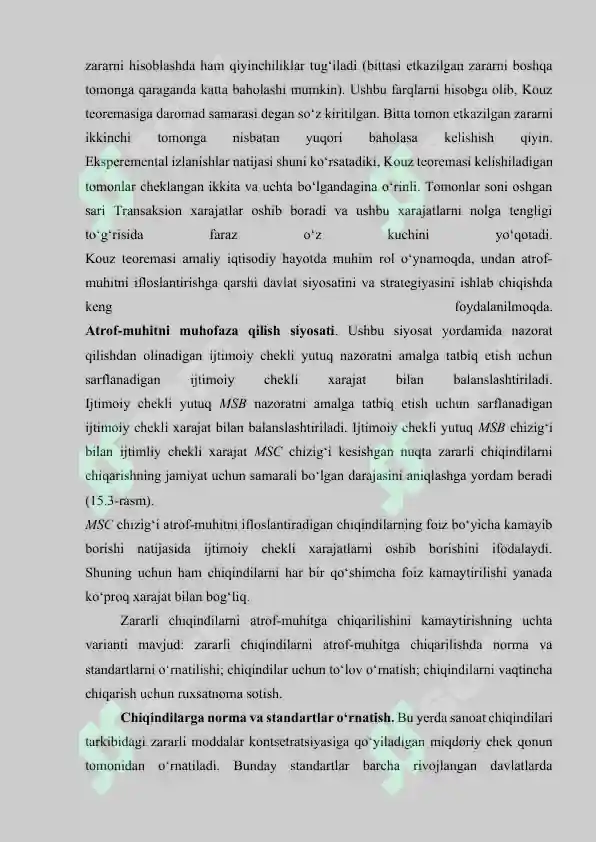 zararni hisoblashda ham qiyinchiliklar tug'iladi (bittasi etkazilgan zararni boshqa tomonga qaraganda katta baholashi mumkin). Ushbu farqlarni hisobga olib, Kouz teoremasiga daromad samarasi degan so'z kiritilgan. Bitta tomon etkazilgan zararni ikkinchi tomonga nisbatan yuqori baholasa kelishish qiyin. Eksperemental izlanishlar natijasi shuni ko'rsatadiki, Kouz teoremasi kelishiladigan tomonlar cheklangan ikkita va uchta bo'lgandagina o'rinli. Tomonlar soni oshgan sari Transaksion xarajatlar oshib boradi va ushbu xarajatlarni nolga tengligi to'g'risida faraz o'z kuchini yo'qotadi.

Kouz teoremasi amaliy iqtisodiy hayotda muhim rol o'ynamoqda, undan atrof-muhitni ifloslantirishga qarshi davlat siyosatini va strategiyasini ishlab chiqishda keng foydalanilmoqda.

Atrof-muhitni muhofaza qilish siyosati. Ushbu siyosat yordamida nazorat qilishdan olinadigan ijtimoiy chekli yutuq nazoratni amalga tatbiq etish uchun sarflanadigan ijtimoiy chekli xarajat bilan balanslashtiriladi. Ijtimoiy chekli yutuq MSB nazoratni amalga tatbiq etish uchun sarflanadigan ijtimoiy chekli xarajat bilan balanslashtiriladi. Ijtimoiy chekli yutuq MSB chizig'i bilan ijtimliy chekli xarajat MSC chizig'i kesishgan nuqta zararli chiqindilarni chiqarishning jamiyat uchun samarali bo'lgan darajasini aniqlashga yordam beradi (15.3-rasm).

MSC chizig'i atrof-muhitni ifloslantiradigan chiqindilarning foiz bo'yicha kamayib borishi natijasida ijtimoiy chekli xarajatlarni oshib borishini ifodalaydi. Shuning uchun ham chiqindilarni har bir qo'shimcha foiz kamaytirilishi yanada ko'proq xarajat bilan bog'liq.

Zararli chiqindilarni atrof-muhitga chiqarilishini kamaytirishning uchta varianti mavjud: zararli chiqindilarni atrof-muhitga chiqarilishda norma va standartlarni o'rnatilishi; chiqindilar uchun to'lov o'rnatish; chiqindilarni vaqtincha chiqarish uchun ruxsatnoma sotish.

Chiqindilarga norma va standartlar o'rnatish. Bu yerda sanoat chiqindilari tarkibidagi zararli moddalar kontsetratsiyasiga qo'yiladigan miqdoriy chek qonun tomonidan o'rnatiladi. Bunday standartlar barcha rivojlangan davlatlarda